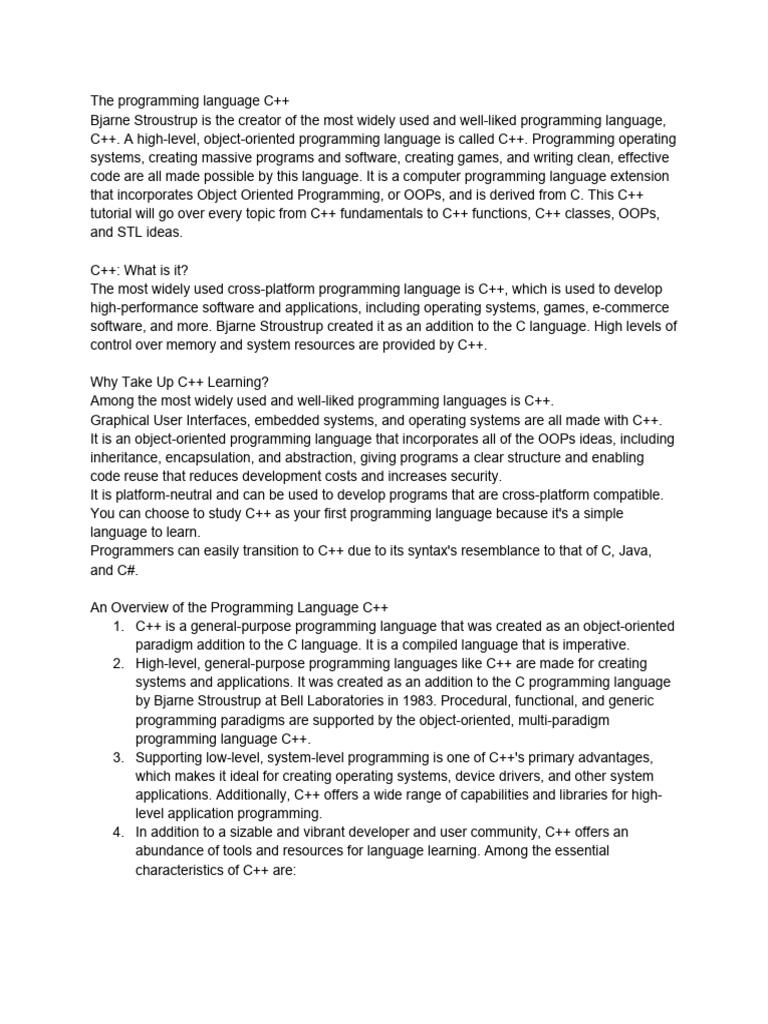 The programming language C++
Bjarne Stroustrup is the creator of the most widely used and well-liked programming language, C++. A high-level, object-oriented programming language is called C++. Programming operating systems, creating massive programs and software, creating games, and writing clean, effective code are all made possible by this language. It is a computer programming language extension that incorporates Object Oriented Programming, or OOPs, and is derived from C. This C++ tutorial will go over every topic from C++ fundamentals to C++ functions, C++ classes, OOPs, and STL ideas.

C++: What is it?
The most widely used cross-platform programming language is C++, which is used to develop high-performance software and applications, including operating systems, games, e-commerce software, and more. Bjarne Stroustrup created it as an addition to the C language. High levels of control over memory and system resources are provided by C++.

Why Take Up C++ Learning?
Among the most widely used and well-liked programming languages is C++.
Graphical User Interfaces, embedded systems, and operating systems are all made with C++.
It is an object-oriented programming language that incorporates all of the OOPs ideas, including inheritance, encapsulation, and abstraction, giving programs a clear structure and enabling code reuse that reduces development costs and increases security.
It is platform-neutral and can be used to develop programs that are cross-platform compatible.
You can choose to study C++ as your first programming language because it's a simple language to learn.
Programmers can easily transition to C++ due to its syntax's resemblance to that of C, Java, and C#.

An Overview of the Programming Language C++
1. C++ is a general-purpose programming language that was created as an object-oriented paradigm addition to the C language. It is a compiled language that is imperative.
2. High-level, general-purpose programming languages like C++ are made for creating systems and applications. It was created as an addition to the C programming language by Bjarne Stroustrup at Bell Laboratories in 1983. Procedural, functional, and generic programming paradigms are supported by the object-oriented, multi-paradigm programming language C++.
3. Supporting low-level, system-level programming is one of C++'s primary advantages, which makes it ideal for creating operating systems, device drivers, and other system applications. Additionally, C++ offers a wide range of capabilities and libraries for high-level application programming.
4. In addition to a sizable and vibrant developer and user community, C++ offers an abundance of tools and resources for language learning. Among the essential characteristics of C++ are: